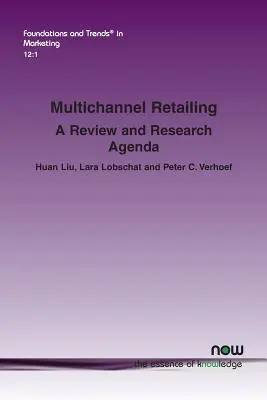 Foundations and Trends® in Marketing
12:1

Multichannel Retailing
A Review and Research Agenda

Huan Liu, Lara Lobschat and Peter C. Verhoef

now
the essence of knowledge